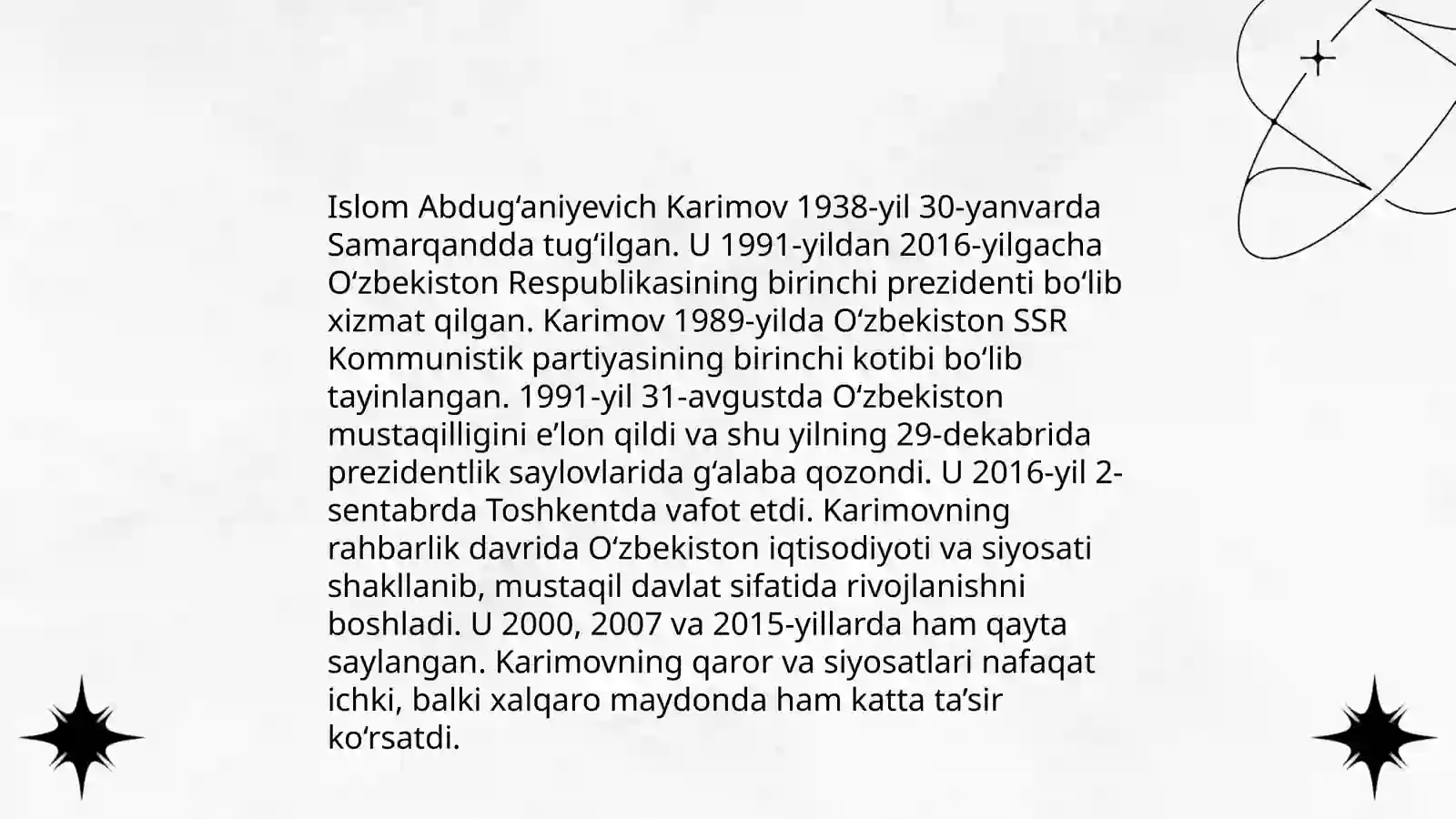 Islom Abdugʻaniyevich Karimov 1938-yil 30-yanvarda Samarqandda tugʻilgan. U 1991-yildan 2016-yilgacha Oʻzbekiston Respublikasining birinchi prezidenti boʻlib xizmat qilgan. Karimov 1989-yilda Oʻzbekiston SSR Kommunistik partiyasining birinchi kotibi boʻlib tayinlangan. 1991-yil 31-avgustda Oʻzbekiston mustaqilligini eʼlon qildi va shu yilning 29-dekabrida prezidentlik saylovlarida gʻalaba qozondi. U 2016-yil 2-sentabrda Toshkentda vafot etdi. Karimovning rahbarlik davrida Oʻzbekiston iqtisodiyoti va siyosati shakllanib, mustaqil davlat sifatida rivojlanishni boshladi. U 2000, 2007 va 2015-yillarda ham qayta saylangan. Karimovning qaror va siyosatlari nafaqat ichki, balki xalqaro maydonda ham katta taʼsir koʻrsatdi.